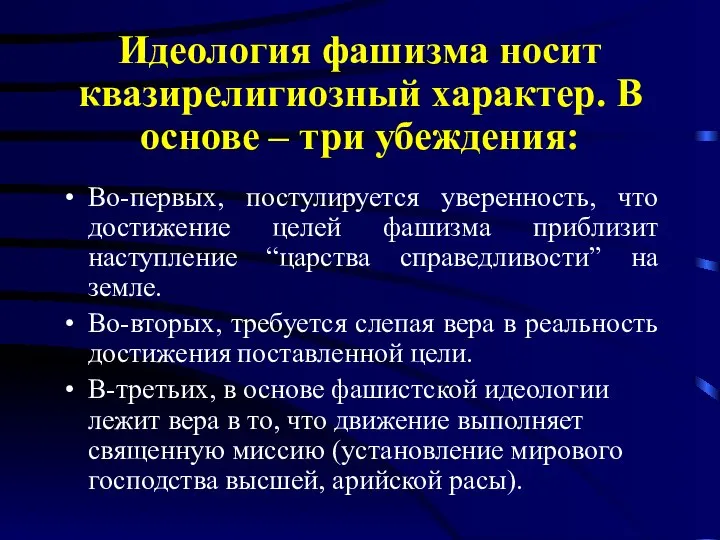 Идеология фашизма носит квазирелигиозный характер. В основе – три убеждения:

• Во-первых, постулируется уверенность, что достижение целей фашизма приблизит наступление “царства справедливости” на земле.

• Во-вторых, требуется слепая вера в реальность достижения поставленной цели.

• В-третьих, в основе фашистской идеологии лежит вера в то, что движение выполняет священную миссию (установление мирового господства высшей, арийской расы).